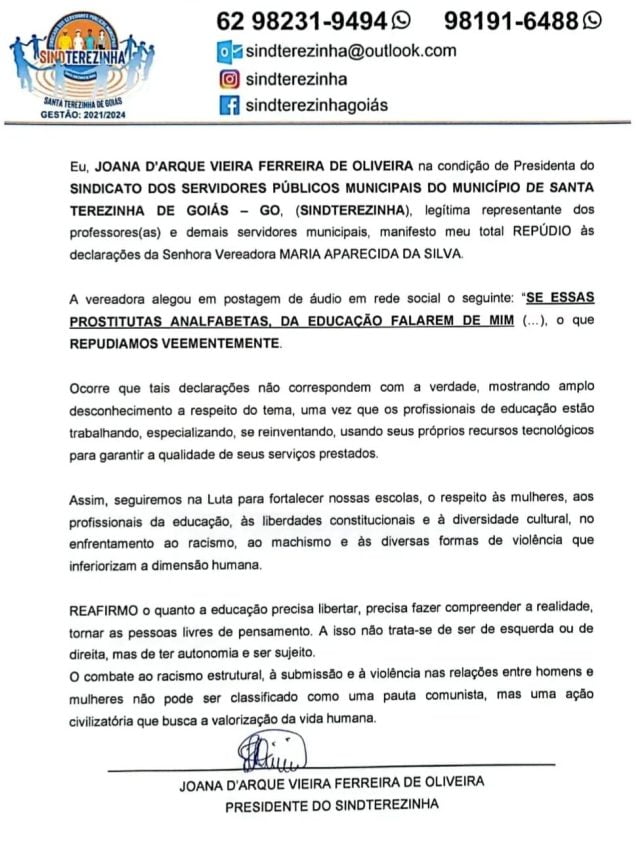 SINDTEREZINHA
SANTA TEREZINHA DE GOIÁS
GESTÃO: 2021/2024

62 98231-9494 98191-6488
sindterezinha@outlook.com
sindterezinha
sindterezinhagoiás

Eu, JOANA D'ARQUE VIEIRA FERREIRA DE OLIVEIRA na condição de Presidenta do SINDICATO DOS SERVIDORES PÚBLICOS MUNICIPAIS DO MUNICÍPIO DE SANTA TEREZINHA DE GOIÁS – GO, (SINDTEREZINHA), legítima representante dos professores(as) e demais servidores municipais, manifesto meu total REPÚDIO às declarações da Senhora Vereadora MARIA APARECIDA DA SILVA.

A vereadora alegou em postagem de áudio em rede social o seguinte: "SE ESSAS PROSTITUTAS ANALFABETAS, DA EDUCAÇÃO FALAREM DE MIM (...), o que REPUDIAMOS VEEMENTEMENTE.

Ocorre que tais declarações não correspondem com a verdade, mostrando amplo desconhecimento a respeito do tema, uma vez que os profissionais de educação estão trabalhando, especializando, se reinventando, usando seus próprios recursos tecnológicos para garantir a qualidade de seus serviços prestados.

Assim, seguiremos na Luta para fortalecer nossas escolas, o respeito às mulheres, aos profissionais da educação, às liberdades constitucionais e à diversidade cultural, no enfrentamento ao racismo, ao machismo e às diversas formas de violência que inferiorizam a dimensão humana.

REAFIRMO o quanto a educação precisa libertar, precisa fazer compreender a realidade, tornar as pessoas livres de pensamento. A isso não trata-se de ser de esquerda ou de direita, mas de ter autonomia e ser sujeito.
O combate ao racismo estrutural, à submissão e à violência nas relações entre homens e mulheres não pode ser classificado como uma pauta comunista, mas uma ação civilizatória que busca a valorização da vida humana.

JOANA D'ARQUE VIEIRA FERREIRA DE OLIVEIRA
PRESIDENTE DO SINDTEREZINHA